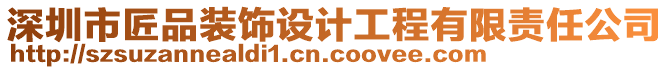 深圳市匠品装饰设计工程有限责任公司
http://szsuzannealdi1.cn.coovee.com